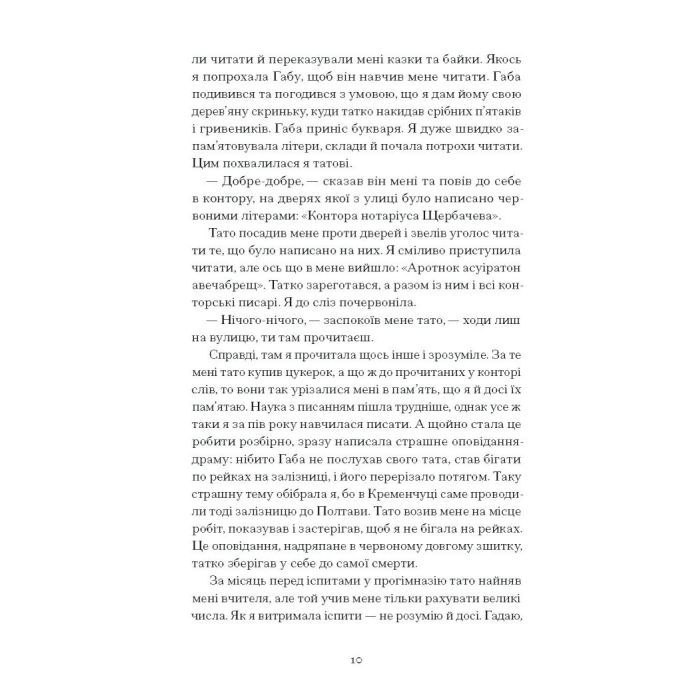 ли читати й переказували мені казки та байки. Якось я попрохала Габу, щоб він навчив мене читати. Габа подивився та погодився з умовою, що я дам йому свою дерев'яну скриньку, куди татко накидав срібних п'ятаків і гривеників. Габа приніс букваря. Я дуже швидко запам'ятовувала літери, склади й почала потрохи читати. Цим похвалилася я татові.

— Добре-добре, — сказав він мені та повів до себе в контору, на дверях якої з улиці було написано червоними літерами: «Контора нотаріуса Щербачева».

Тато посадив мене проти дверей і звелів уголос читати те, що було написано на них. Я сміливо приступила читати, але ось що в мене вийшло: «Аротнок асуіратон авечабрещ». Татко зареготався, а разом із ним і всі конторські писарі. Я до сліз почервоніла.

— Нічого-нічого, — заспокоїв мене тато, — ходи лиш на вулицю, ти там прочитаєш.

Справді, там я прочитала щось інше і зрозуміле. За те мені тато купив цукерок, а що ж до прочитаних у конторі слів, то вони так урізалися мені в пам'ять, що я й досі їх пам'ятаю. Наука з писанням пішла трудніше, однак усе ж таки я за пів року навчилася писати. А щойно стала це робити розбірно, зразу написала страшне оповідання-драму: нібито Габа не послухав свого тата, став бігати по рейках на залізниці, і його перерізало потягом. Таку страшну тему обібрала я, бо в Кременчуці саме проводили тоді залізницю до Полтави. Тато возив мене на місце робіт, показував і застерігав, щоб я не бігала на рейках. Це оповідання, надряпане в червоному довгому зшитку, татко зберігав у себе до самої смерти.

За місяць перед іспитами у прогімназію тато найняв мені вчителя, але той учив мене тільки рахувати великі числа. Як я витримала іспити — не розумію й досі. Гадаю,

10